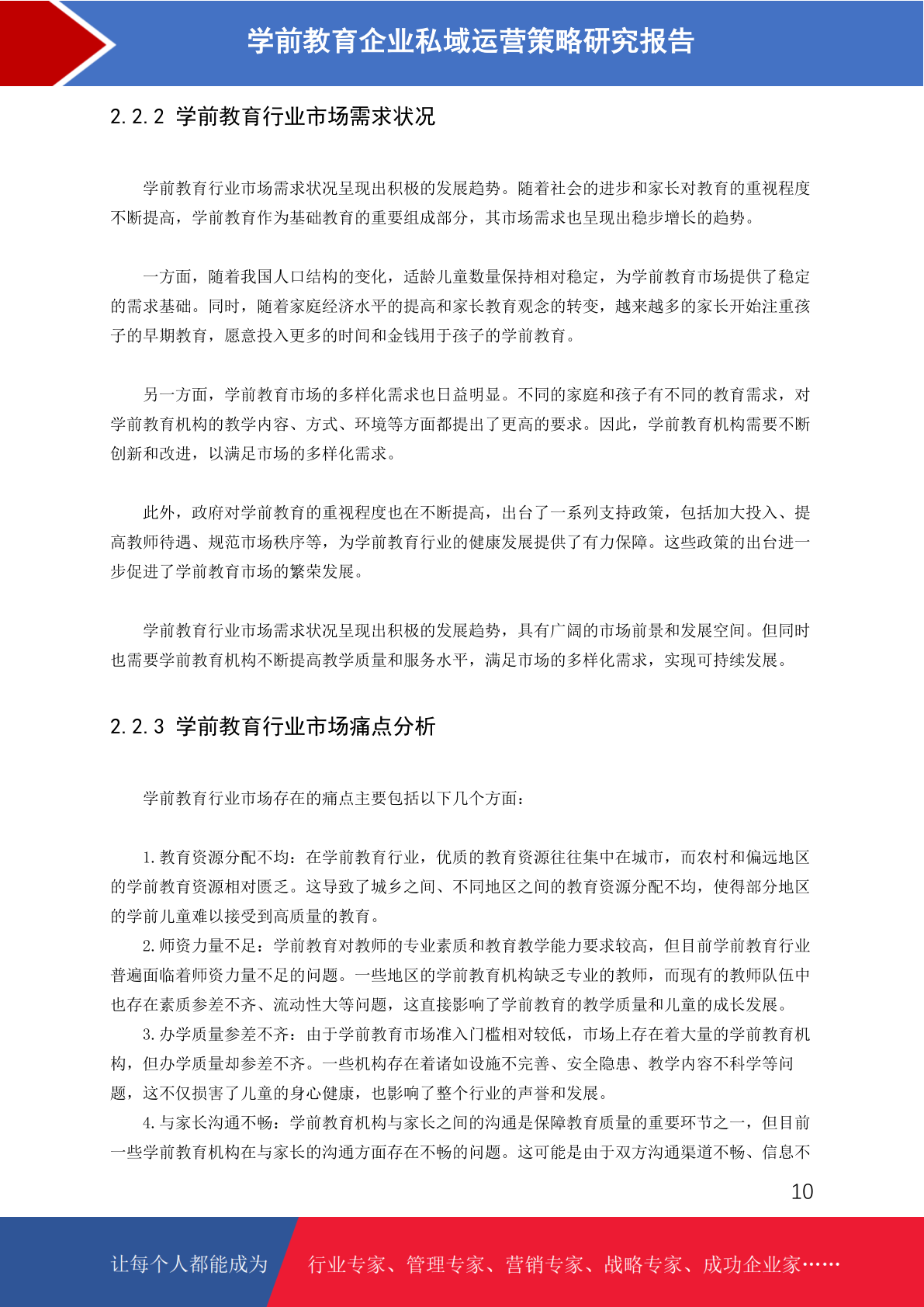 学前教育企业私域运营策略研究报告

2.2.2 学前教育行业市场需求状况

学前教育行业市场需求状况呈现出积极的发展趋势。随着社会的进步和家长对教育的重视程度不断提高，学前教育作为基础教育的重要组成部分，其市场需求也呈现出稳步增长的趋势。

一方面，随着我国人口结构的变化，适龄儿童数量保持相对稳定，为学前教育市场提供了稳定的需求基础。同时，随着家庭经济水平的提高和家长教育观念的转变，越来越多的家长开始注重孩子的早期教育，愿意投入更多的时间和金钱用于孩子的学前教育。

另一方面，学前教育市场的多样化需求也日益明显。不同的家庭和孩子有不同的教育需求，对学前教育机构的教学内容、方式、环境等方面都提出了更高的要求。因此，学前教育机构需要不断创新和改进，以满足市场的多样化需求。

此外，政府对学前教育的重视程度也在不断提高，出台了一系列支持政策，包括加大投入、提高教师待遇、规范市场秩序等，为学前教育行业的健康发展提供了有力保障。这些政策的出台进一步促进了学前教育市场的繁荣发展。

学前教育行业市场需求状况呈现出积极的发展趋势，具有广阔的市场前景和发展空间。但同时也需要学前教育机构不断提高教学质量和服务水平，满足市场的多样化需求，实现可持续发展。

2.2.3 学前教育行业市场痛点分析

学前教育行业市场存在的痛点主要包括以下几个方面：

1.教育资源分配不均：在学前教育行业，优质的教育资源往往集中在城市，而农村和偏远地区的学前教育资源相对匮乏。这导致了城乡之间、不同地区之间的教育资源分配不均，使得部分地区的学前儿童难以接受到高质量的教育。
2.师资力量不足：学前教育对教师的专业素质和教育教学能力要求较高，但目前学前教育行业普遍面临着师资力量不足的问题。一些地区的学前教育机构缺乏专业的教师，而现有的教师队伍中也存在素质参差不齐、流动性大等问题，这直接影响了学前教育的教学质量和儿童的成长发展。
3.办学质量参差不齐：由于学前教育市场准入门槛相对较低，市场上存在着大量的学前教育机构，但办学质量却参差不齐。一些机构存在着诸如设施不完善、安全隐患、教学内容不科学等问题，这不仅损害了儿童的身心健康，也影响了整个行业的声誉和发展。
4.与家长沟通不畅：学前教育机构与家长之间的沟通是保障教育质量的重要环节之一，但目前一些学前教育机构在与家长的沟通方面存在不畅的问题。这可能是由于双方沟通渠道不畅、信息不

10

让每个人都能成为 行业专家、管理专家、营销专家、战略专家、成功企业家……